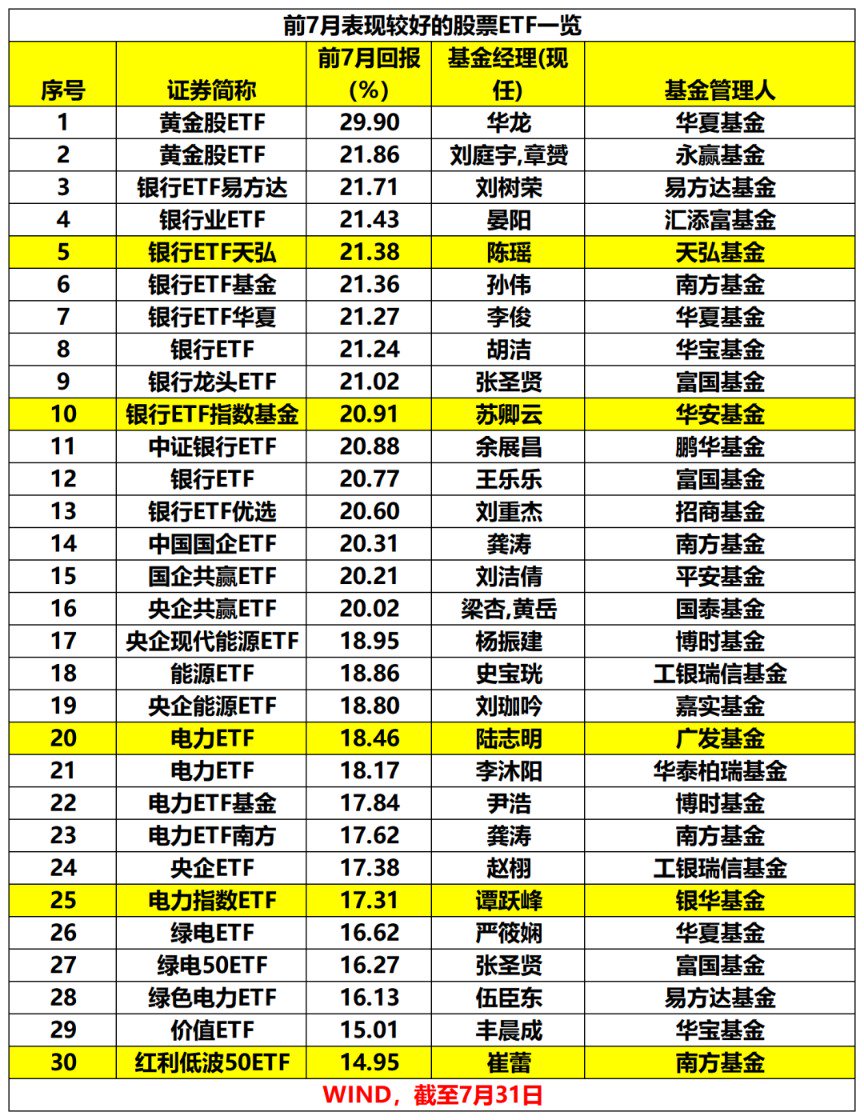 前7月表现较好的股票ETF一览

| 序号 | 证券简称 | 前7月回报(%) | 基金经理(现任) | 基金管理人 |
|---|---|---|---|---|
| 1 | 黄金股ETF | 29.90 | 华龙 | 华夏基金 |
| 2 | 黄金股ETF | 21.86 | 刘庭宇,章赟 | 永赢基金 |
| 3 | 银行ETF易方达 | 21.71 | 刘树荣 | 易方达基金 |
| 4 | 银行业ETF | 21.43 | 晏阳 | 汇添富基金 |
| 5 | 银行ETF天弘 | 21.38 | 陈瑶 | 天弘基金 |
| 6 | 银行ETF基金 | 21.36 | 孙伟 | 南方基金 |
| 7 | 银行ETF华夏 | 21.27 | 李俊 | 华夏基金 |
| 8 | 银行ETF | 21.24 | 胡洁 | 华宝基金 |
| 9 | 银行龙头ETF | 21.02 | 张圣贤 | 富国基金 |
| 10 | 银行ETF指数基金 | 20.91 | 苏卿云 | 华安基金 |
| 11 | 中证银行ETF | 20.88 | 余展昌 | 鹏华基金 |
| 12 | 银行ETF | 20.77 | 王乐乐 | 富国基金 |
| 13 | 银行ETF优选 | 20.60 | 刘重杰 | 招商基金 |
| 14 | 中国国企ETF | 20.31 | 龚涛 | 南方基金 |
| 15 | 国企共赢ETF | 20.21 | 刘洁倩 | 平安基金 |
| 16 | 央企共赢ETF | 20.02 | 梁杏,黄岳 | 国泰基金 |
| 17 | 央企现代能源ETF | 18.95 | 杨振建 | 博时基金 |
| 18 | 能源ETF | 18.86 | 史宝珖 | 工银瑞信基金 |
| 19 | 央企能源ETF | 18.80 | 刘珈吟 | 嘉实基金 |
| 20 | 电力ETF | 18.46 | 陆志明 | 广发基金 |
| 21 | 电力ETF | 18.17 | 李沐阳 | 华泰柏瑞基金 |
| 22 | 电力ETF基金 | 17.84 | 尹浩 | 博时基金 |
| 23 | 电力ETF南方 | 17.62 | 龚涛 | 南方基金 |
| 24 | 央企ETF | 17.38 | 赵栩 | 工银瑞信基金 |
| 25 | 电力指数ETF | 17.31 | 谭跃峰 | 银华基金 |
| 26 | 绿电ETF | 16.62 | 严筱娴 | 华夏基金 |
| 27 | 绿电50ETF | 16.27 | 张圣贤 | 富国基金 |
| 28 | 绿色电力ETF | 16.13 | 伍臣东 | 易方达基金 |
| 29 | 价值ETF | 15.01 | 丰晨成 | 华宝基金 |
| 30 | 红利低波50ETF | 14.95 | 崔蕾 | 南方基金 |

WIND，截至7月31日